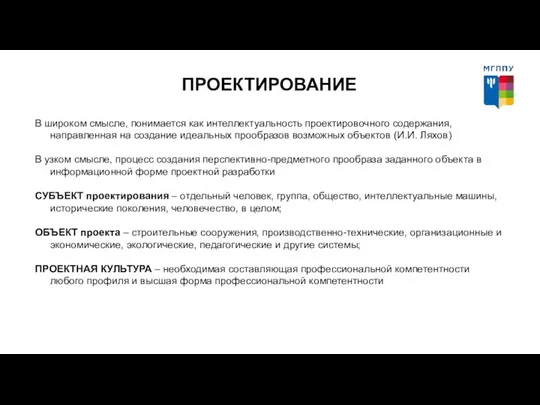 МГППУ

ПРОЕКТИРОВАНИЕ

В широком смысле, понимается как интеллектуальность проектировочного содержания, направленная на создание идеальных прообразов возможных объектов (И.И. Ляхов)

В узком смысле, процесс создания перспективно-предметного прообраза заданного объекта в информационной форме проектной разработки

СУБЪЕКТ проектирования – отдельный человек, группа, общество, интеллектуальные машины, исторические поколения, человечество, в целом;

ОБЪЕКТ проекта – строительные сооружения, производственно-технические, организационные и экономические, экологические, педагогические и другие системы;

ПРОЕКТНАЯ КУЛЬТУРА – необходимая составляющая профессиональной компетентности любого профиля и высшая форма профессиональной компетентности